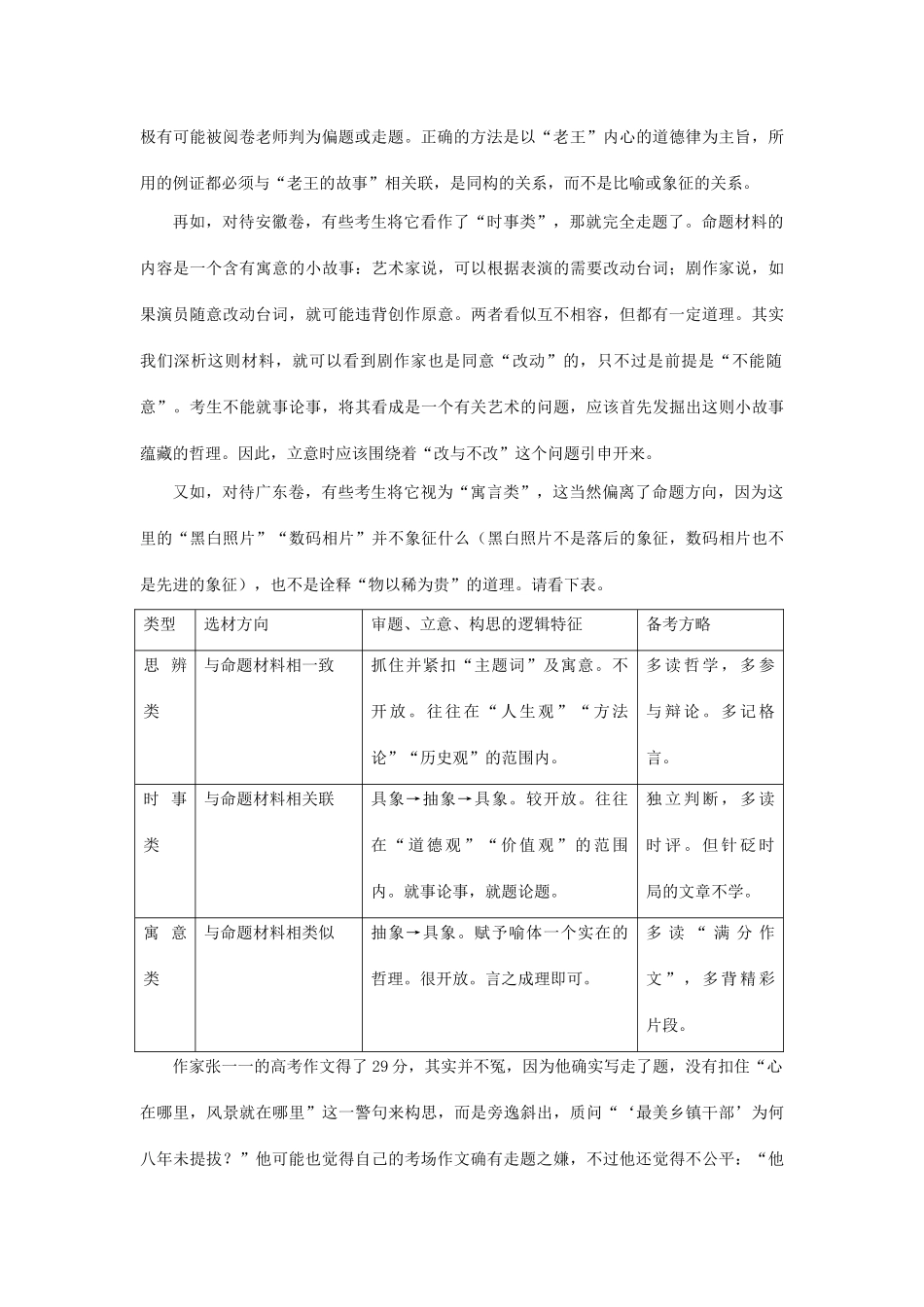 极有可能被阅卷老师判为偏题或走题。正确的方法是以“老王”内心的道德律为主旨，所用的例证都必须与“老王的故事”相关联，是同构的关系，而不是比喻或象征的关系。

再如，对待安徽卷，有些考生将它看作了“时事类”，那就完全走题了。命题材料的内容是一个含有寓意的小故事：艺术家说，可以根据表演的需要改动台词；剧作家说，如果演员随意改动台词，就可能违背创作原意。两者看似互不相容，但都有一定道理。其实我们深析这则材料，就可以看到剧作家也是同意“改动”的，只不过是前提是“不能随意”。考生不能就事论事，将其看成是一个有关艺术的问题，应该首先发掘出这则小故事蕴藏的哲理。因此，立意时应该围绕着“改与不改”这个问题引申开来。

又如，对待广东卷，有些考生将它视为“寓言类”，这当然偏离了命题方向，因为这里的“黑白照片”“数码相片”并不象征什么（黑白照片不是落后的象征，数码相片也不是先进的象征），也不是诠释“物以稀为贵”的道理。请看下表。

| 类型 | 选材方向 | 审题、立意、构思的逻辑特征 | 备考方略 |
|---|---|---|---|
| 思辨类 | 与命题材料相一致 | 抓住并紧扣“主题词”及寓意。不开放。往往在“人生观”“方法论”“历史观”的范围内。 | 多读哲学，多参与辩论。多记格言。 |
| 时事类 | 与命题材料相关联 | 具象→抽象→具象。较开放。往往在“道德观”“价值观”的范围内。就事论事，就题论题。 | 独立判断，多读时评。但针砭时局的文章不学。 |
| 寓意类 | 与命题材料相类似 | 抽象→具象。赋予喻体一个实在的哲理。很开放。言之成理即可。 | 多读“满分作文”，多背精彩片段。 |

作家张一一的高考作文得了29分，其实并不冤，因为他确实写走了题，没有扣住“心在哪里，风景就在哪里”这一警句来构思，而是旁逸斜出，质问“‘最美乡镇干部’为何八年未提拔？”他可能也觉得自己的考场作文确有走题之嫌，不过他还觉得不公平：“他